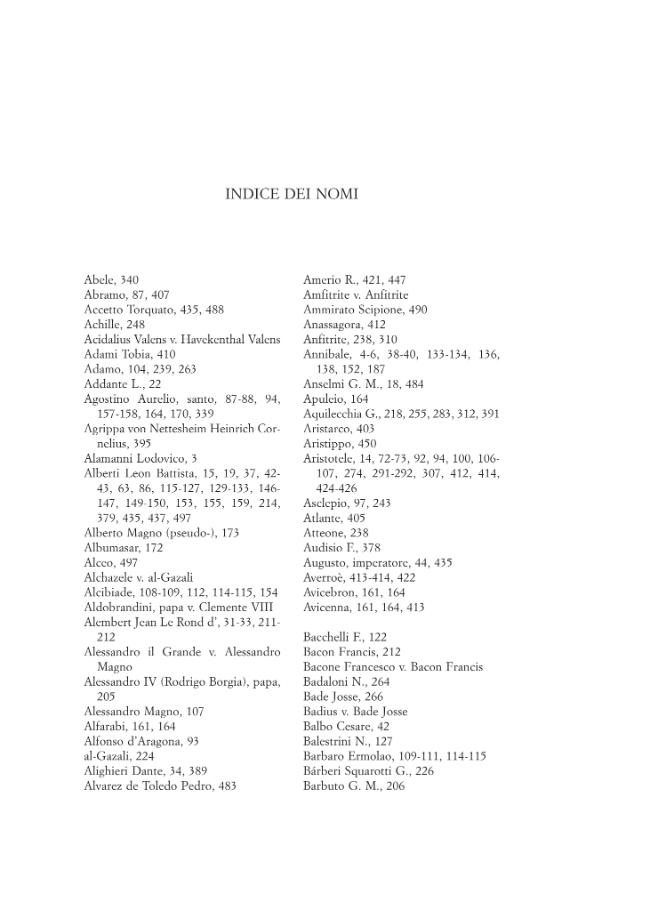 INDICE DEI NOMI

Abele, 340
Abramo, 87, 407
Accetto Torquato, 435, 488
Achille, 248
Acidalius Valens v. Havekenthal Valens
Adami Tobia, 410
Adamo, 104, 239, 263
Addante L., 22
Agostino Aurelio, santo, 87-88, 94, 157-158, 164, 170, 339
Agrippa von Nettesheim Heinrich Cornelius, 395
Alamanni Lodovico, 3
Alberti Leon Battista, 15, 19, 37, 42-43, 63, 86, 115-127, 129-133, 146-147, 149-150, 153, 155, 159, 214, 379, 435, 437, 497
Alberto Magno (pseudo-), 173
Albumasar, 172
Alceo, 497
Alchazele v. al-Gazali
Alcibiade, 108-109, 112, 114-115, 154
Aldobrandini, papa v. Clemente VIII
Alembert Jean Le Rond d', 31-33, 211-212
Alessandro il Grande v. Alessandro Magno
Alessandro IV (Rodrigo Borgia), papa, 205
Alessandro Magno, 107
Alfarabi, 161, 164
Alfonso d'Aragona, 93
al-Gazali, 224
Alighieri Dante, 34, 389
Alvarez de Toledo Pedro, 483

Amerio R., 421, 447
Amfitrite v. Anfitrite
Ammirato Scipione, 490
Anassagora, 412
Anfitrite, 238, 310
Annibale, 4-6, 38-40, 133-134, 136, 138, 152, 187
Anselmi G. M., 18, 484
Apuleio, 164
Aquilecchia G., 218, 255, 283, 312, 391
Aristarco, 403
Aristippo, 450
Aristotele, 14, 72-73, 92, 94, 100, 106-107, 274, 291-292, 307, 412, 414, 424-426
Asclepio, 97, 243
Atlante, 405
Atteone, 238
Audisio F., 378
Augusto, imperatore, 44, 435
Averroè, 413-414, 422
Avicebron, 161, 164
Avicenna, 161, 164, 413

Bacchelli F., 122
Bacon Francis, 212
Bacone Francesco v. Bacon Francis
Badaloni N., 264
Bade Josse, 266
Badius v. Bade Josse
Balbo Cesare, 42
Balestrini N., 127
Barbaro Ermolao, 109-111, 114-115
Bárberi Squarotti G., 226
Barbuto G. M., 206